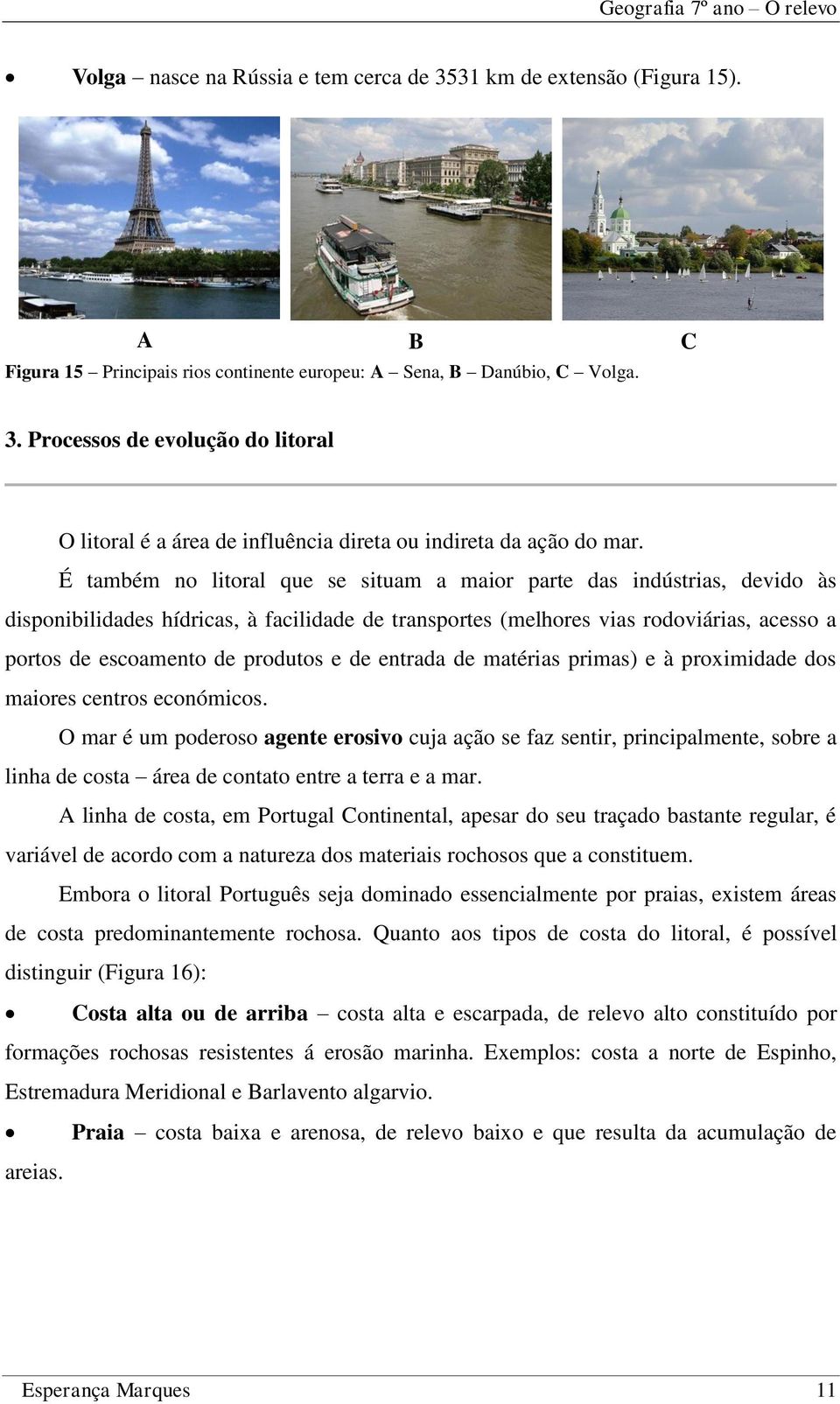 Geografia 7º ano – O relevo

• Volga – nasce na Rússia e tem cerca de 3531 km de extensão (Figura 15).

A B C

Figura 15 – Principais rios continente europeu: A – Sena, B – Danúbio, C – Volga.

3. Processos de evolução do litoral

O litoral é a área de influência direta ou indireta da ação do mar.

É também no litoral que se situam a maior parte das indústrias, devido às disponibilidades hídricas, à facilidade de transportes (melhores vias rodoviárias, acesso a portos de escoamento de produtos e de entrada de matérias primas) e à proximidade dos maiores centros económicos.

O mar é um poderoso agente erosivo cuja ação se faz sentir, principalmente, sobre a linha de costa – área de contato entre a terra e a mar.

A linha de costa, em Portugal Continental, apesar do seu traçado bastante regular, é variável de acordo com a natureza dos materiais rochosos que a constituem.

Embora o litoral Português seja dominado essencialmente por praias, existem áreas de costa predominantemente rochosa. Quanto aos tipos de costa do litoral, é possível distinguir (Figura 16):

• Costa alta ou de arriba – costa alta e escarpada, de relevo alto constituído por formações rochosas resistentes á erosão marinha. Exemplos: costa a norte de Espinho, Estremadura Meridional e Barlavento algarvio.

• Praia – costa baixa e arenosa, de relevo baixo e que resulta da acumulação de areias.

Esperança Marques 11